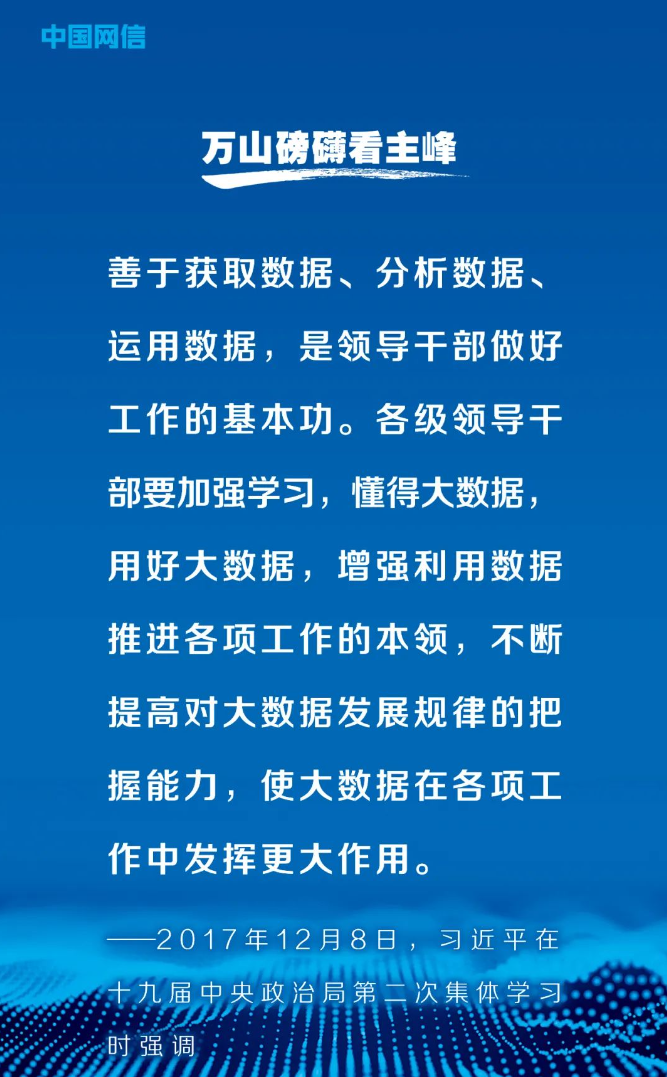 中国网信

万山磅礴看主峰

善于获取数据、分析数据、运用数据，是领导干部做好工作的基本功。各级领导干部要加强学习，懂得大数据，用好大数据，增强利用数据推进各项工作的本领，不断提高对大数据发展规律的把握能力，使大数据在各项工作中发挥更大作用。

——2017年12月8日，习近平在十九届中央政治局第二次集体学习时强调